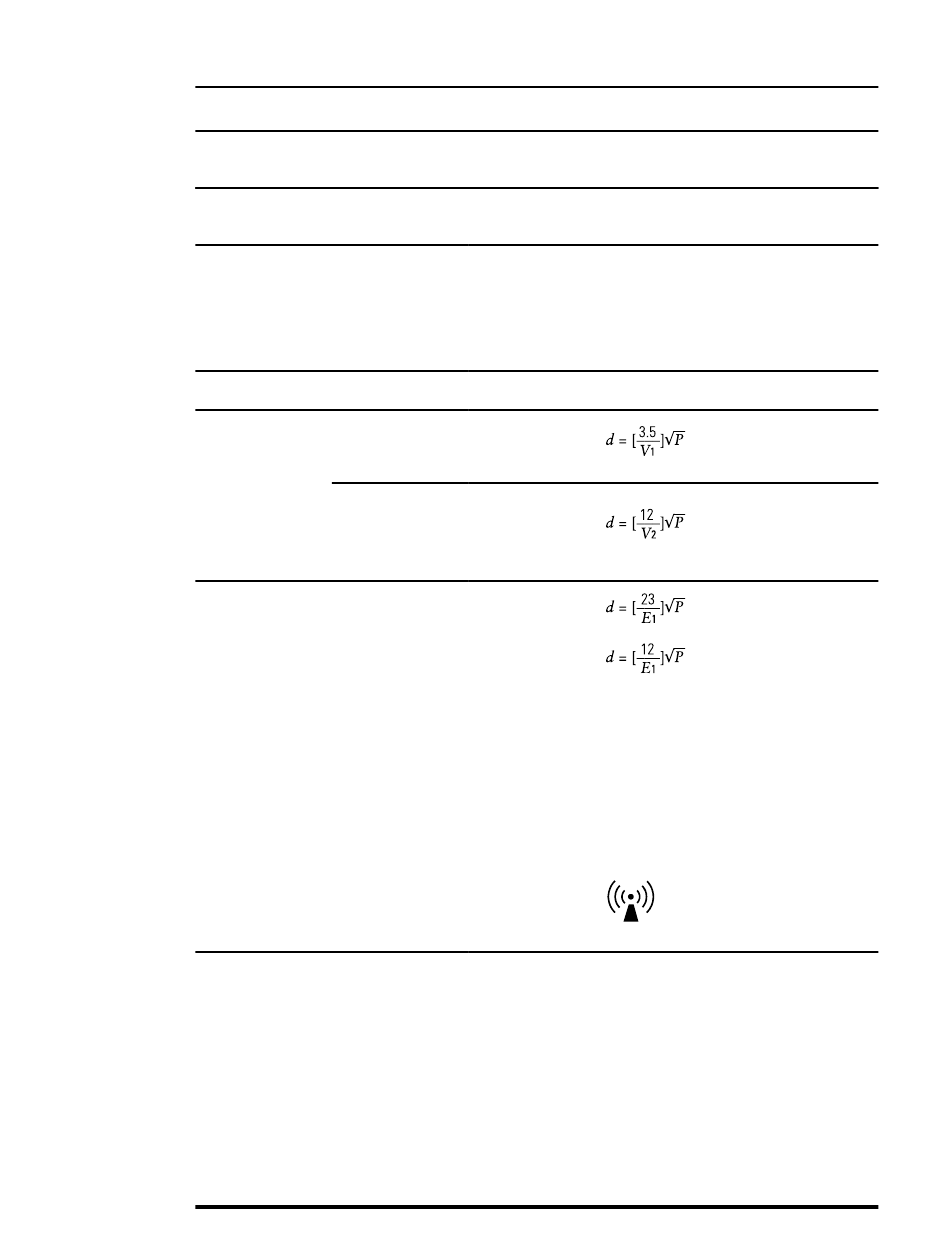 $d = [\frac{3.5}{V_1}]\sqrt{P}$

$d = [\frac{12}{V_2}]\sqrt{P}$

$d = [\frac{23}{E_1}]\sqrt{P}$

$d = [\frac{12}{E_1}]\sqrt{P}$